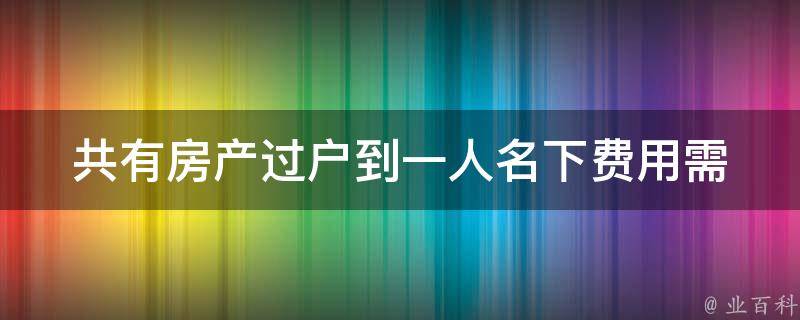 共有房产过户到一人名下费用需

@ 业百科